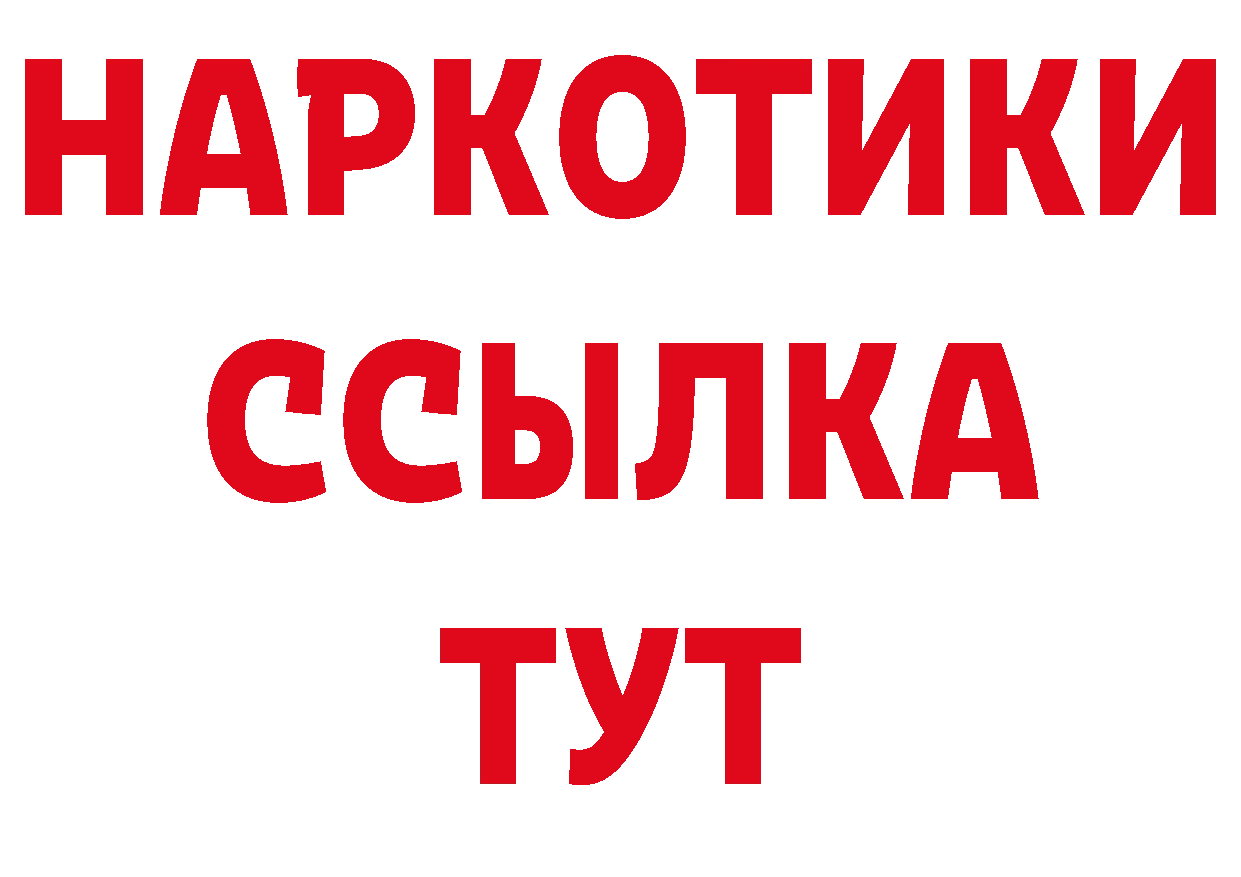 НАРКОТИКИ
ССЫЛКА
ТУТ